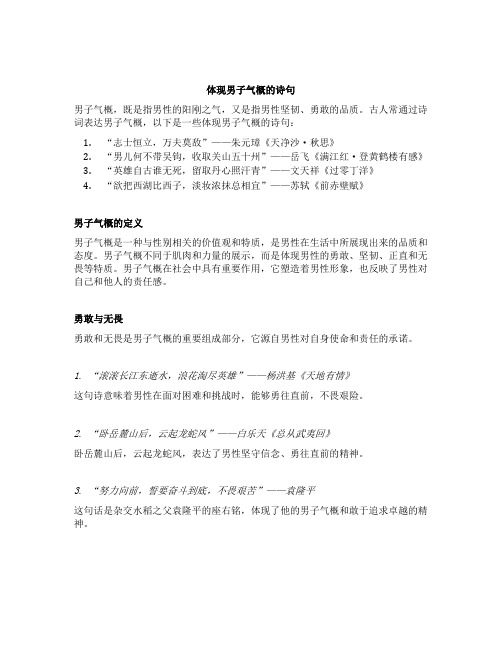 体现男子气概的诗句

男子气概，既是指男性的阳刚之气，又是指男性坚韧、勇敢的品质。古人常通过诗词表达男子气概，以下是一些体现男子气概的诗句：

1. “志士恒立，万夫莫敌”——朱元璋《天净沙·秋思》
2. “男儿何不带吴钩，收取关山五十州”——岳飞《满江红·登黄鹤楼有感》
3. “英雄自古谁无死，留取丹心照汗青”——文天祥《过零丁洋》
4. “欲把西湖比西子，淡妆浓抹总相宜”——苏轼《前赤壁赋》

男子气概的定义

男子气概是一种与性别相关的价值观和特质，是男性在生活中所展现出来的品质和态度。男子气概不同于肌肉和力量的展示，而是体现男性的勇敢、坚韧、正直和无畏等特质。男子气概在社会中具有重要作用，它塑造着男性形象，也反映了男性对自己和他人的责任感。

勇敢与无畏

勇敢和无畏是男子气概的重要组成部分，它源自男性对自身使命和责任的承诺。

1. “滚滚长江东逝水，浪花淘尽英雄”——杨洪基《天地有情》

这句诗意味着男性在面对困难和挑战时，能够勇往直前，不畏艰险。

2. “卧岳麓山后，云起龙蛇风”——白乐天《总从武夷回》

卧岳麓山后，云起龙蛇风，表达了男性坚守信念、勇往直前的精神。

3. “努力向前，誓要奋斗到底，不畏艰苦”——袁隆平

这句话是杂交水稻之父袁隆平的座右铭，体现了他的男子气概和敢于追求卓越的精神。